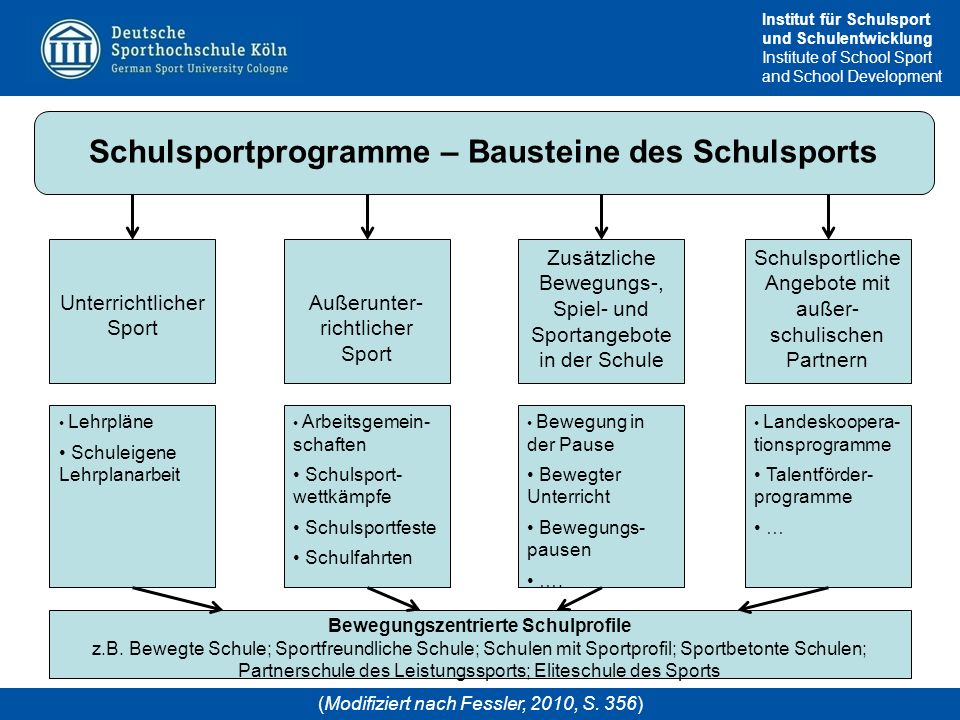 Deutsche Sporthochschule Köln
German Sport University Cologne

Institut für Schulsport und Schulentwicklung
Institute of School Sport and School Development

Schulsportprogramme – Bausteine des Schulsports

Unterrichtlicher Sport

Außerunterrichtlicher Sport

Zusätzliche Bewegungs-, Spiel- und Sportangebote in der Schule

Schulsportliche Angebote mit außerschulischen Partnern

• Lehrpläne
• Schuleigene Lehrplanarbeit

• Arbeitsgemeinschaften
• Schulsportwettkämpfe
• Schulsportfeste
• Schulfahrten

• Bewegung in der Pause
• Bewegter Unterricht
• Bewegungspausen
• ….

• Landeskooperationsprogramme
• Talentförderprogramme
• …

Bewegungszentrierte Schulprofile
z.B. Bewegte Schule; Sportfreundliche Schule; Schulen mit Sportprofil; Sportbetonte Schulen; Partnerschule des Leistungssports; Eliteschule des Sports

(Modifiziert nach Fessler, 2010, S. 356)